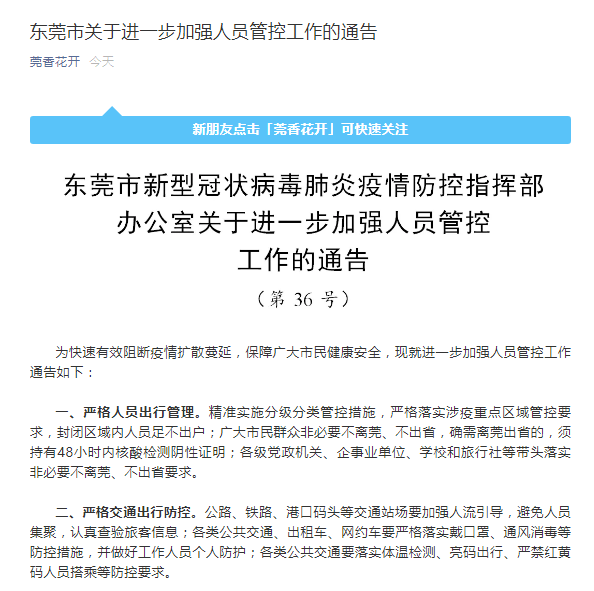 东莞市关于进一步加强人员管控工作的通告

莞香花开 今天

新朋友点击「莞香花开」可快速关注

东莞市新型冠状病毒肺炎疫情防控指挥部办公室关于进一步加强人员管控工作的通告

（第 36 号）

为快速有效阻断疫情扩散蔓延，保障广大市民健康安全，现就进一步加强人员管控工作通告如下：

一、严格人员出行管理。精准实施分级分类管控措施，严格落实涉疫重点区域管控要求，封闭区域内人员足不出户；广大市民群众非必要不离莞、不出省，确需离莞出省的，须持有48小时内核酸检测阴性证明；各级党政机关、企事业单位、学校和旅行社等带头落实非必要不离莞、不出省要求。

二、严格交通出行防控。公路、铁路、港口码头等交通站场要加强人流引导，避免人员集聚，认真查验旅客信息；各类公共交通、出租车、网约车要严格落实戴口罩、通风消毒等防控措施，并做好工作人员个人防护；各类公共交通要落实体温检测、亮码出行、严禁红黄码人员搭乘等防控要求。